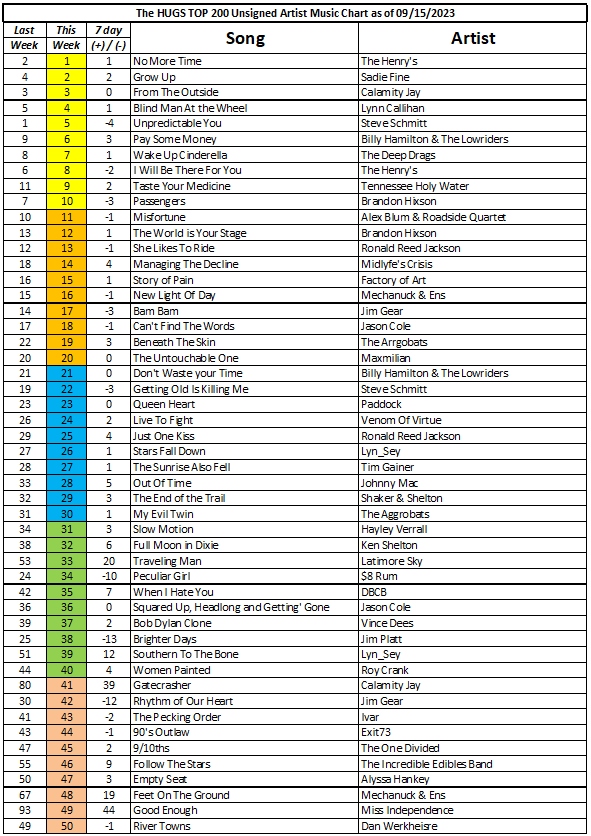 The HUGS TOP 200 Unsigned Artist Music Chart as of 09/15/2023

| Last Week | This Week | 7 day (+) / (-) | Song | Artist |
|---|---|---|---|---|
| 2 | 1 | 1 | No More Time | The Henry's |
| 4 | 2 | 2 | Grow Up | Sadie Fine |
| 3 | 3 | 0 | From The Outside | Calamity Jay |
| 5 | 4 | 1 | Blind Man At the Wheel | Lynn Callihan |
| 1 | 5 | -4 | Unpredictable You | Steve Schmitt |
| 9 | 6 | 3 | Pay Some Money | Billy Hamilton & The Lowriders |
| 8 | 7 | 1 | Wake Up Cinderella | The Deep Drags |
| 6 | 8 | -2 | I Will Be There For You | The Henry's |
| 11 | 9 | 2 | Taste Your Medicine | Tennessee Holy Water |
| 7 | 10 | -3 | Passengers | Brandon Hixson |
| 10 | 11 | -1 | Misfortune | Alex Blum & Roadside Quartet |
| 13 | 12 | 1 | The World is Your Stage | Brandon Hixson |
| 12 | 13 | -1 | She Likes To Ride | Ronald Reed Jackson |
| 18 | 14 | 4 | Managing The Decline | Midlyfe's Crisis |
| 16 | 15 | 1 | Story of Pain | Factory of Art |
| 15 | 16 | -1 | New Light Of Day | Mechanuck & Ens |
| 14 | 17 | -3 | Bam Bam | Jim Gear |
| 17 | 18 | -1 | Can't Find The Words | Jason Cole |
| 22 | 19 | 3 | Beneath The Skin | The Arrgobats |
| 20 | 20 | 0 | The Untouchable One | Maxmilian |
| 21 | 21 | 0 | Don't Waste your Time | Billy Hamilton & The Lowriders |
| 19 | 22 | -3 | Getting Old Is Killing Me | Steve Schmitt |
| 23 | 23 | 0 | Queen Heart | Paddock |
| 26 | 24 | 2 | Live To Fight | Venom Of Virtue |
| 29 | 25 | 4 | Just One Kiss | Ronald Reed Jackson |
| 27 | 26 | 1 | Stars Fall Down | Lyn_Sey |
| 28 | 27 | 1 | The Sunrise Also Fell | Tim Gainer |
| 33 | 28 | 5 | Out Of Time | Johnny Mac |
| 32 | 29 | 3 | The End of the Trail | Shaker & Shelton |
| 31 | 30 | 1 | My Evil Twin | The Aggrobats |
| 34 | 31 | 3 | Slow Motion | Hayley Verrall |
| 38 | 32 | 6 | Full Moon in Dixie | Ken Shelton |
| 53 | 33 | 20 | Traveling Man | Latimore Sky |
| 24 | 34 | -10 | Peculiar Girl | $8 Rum |
| 42 | 35 | 7 | When I Hate You | DBCB |
| 36 | 36 | 0 | Squared Up, Headlong and Getting' Gone | Jason Cole |
| 39 | 37 | 2 | Bob Dylan Clone | Vince Dees |
| 25 | 38 | -13 | Brighter Days | Jim Platt |
| 51 | 39 | 12 | Southern To The Bone | Lyn_Sey |
| 44 | 40 | 4 | Women Painted | Roy Crank |
| 80 | 41 | 39 | Gatecrasher | Calamity Jay |
| 30 | 42 | -12 | Rhythm of Our Heart | Jim Gear |
| 41 | 43 | -2 | The Pecking Order | Ivar |
| 43 | 44 | -1 | 90's Outlaw | Exit73 |
| 47 | 45 | 2 | 9/10ths | The One Divided |
| 55 | 46 | 9 | Follow The Stars | The Incredible Edibles Band |
| 50 | 47 | 3 | Empty Seat | Alyssa Hankey |
| 67 | 48 | 19 | Feet On The Ground | Mechanuck & Ens |
| 93 | 49 | 44 | Good Enough | Miss Independence |
| 49 | 50 | -1 | River Towns | Dan Werkheisre |